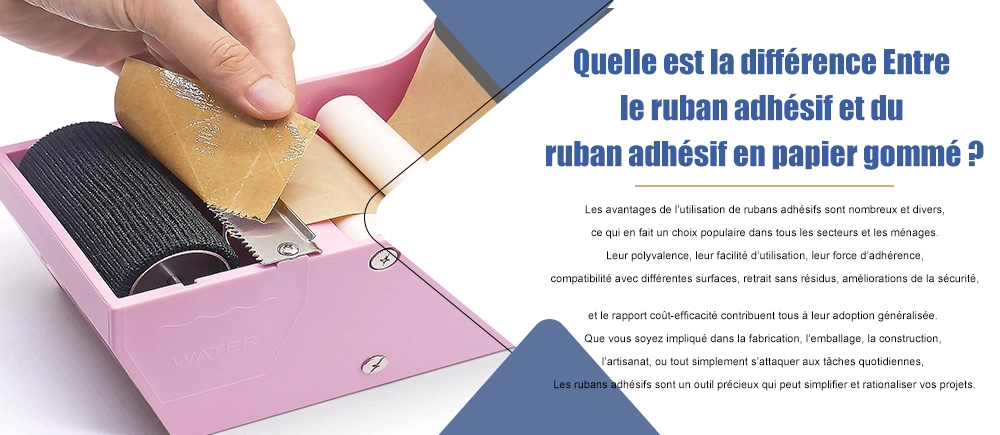 Quelle est la différence Entre le ruban adhésif et du ruban adhésif en papier gommé ?

Les avantages de l'utilisation de rubans adhésifs sont nombreux et divers, ce qui en fait un choix populaire dans tous les secteurs et les ménages. Leur polyvalence, leur facilité d'utilisation, leur force d'adhérence, compatibilité avec différentes surfaces, retrait sans résidus, améliorations de la sécurité,

et le rapport coût-efficacité contribuent tous à leur adoption généralisée. Que vous soyez impliqué dans la fabrication, l'emballage, la construction, l'artisanat, ou tout simplement s'attaquer aux tâches quotidiennes, Les rubans adhésifs sont un outil précieux qui peut simplifier et rationaliser vos projets.

WATER